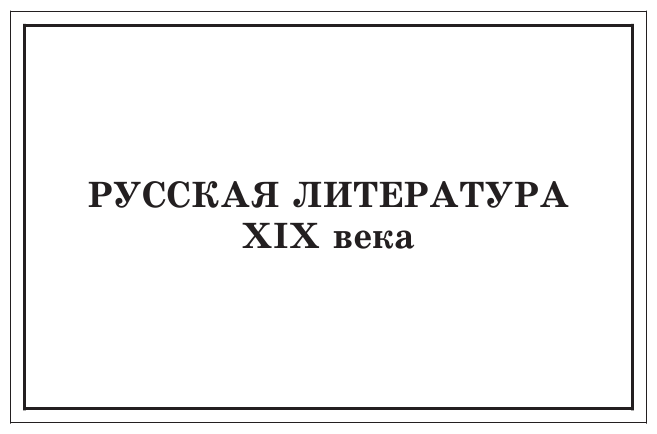 РУССКАЯ ЛИТЕРАТУРА
XIX века